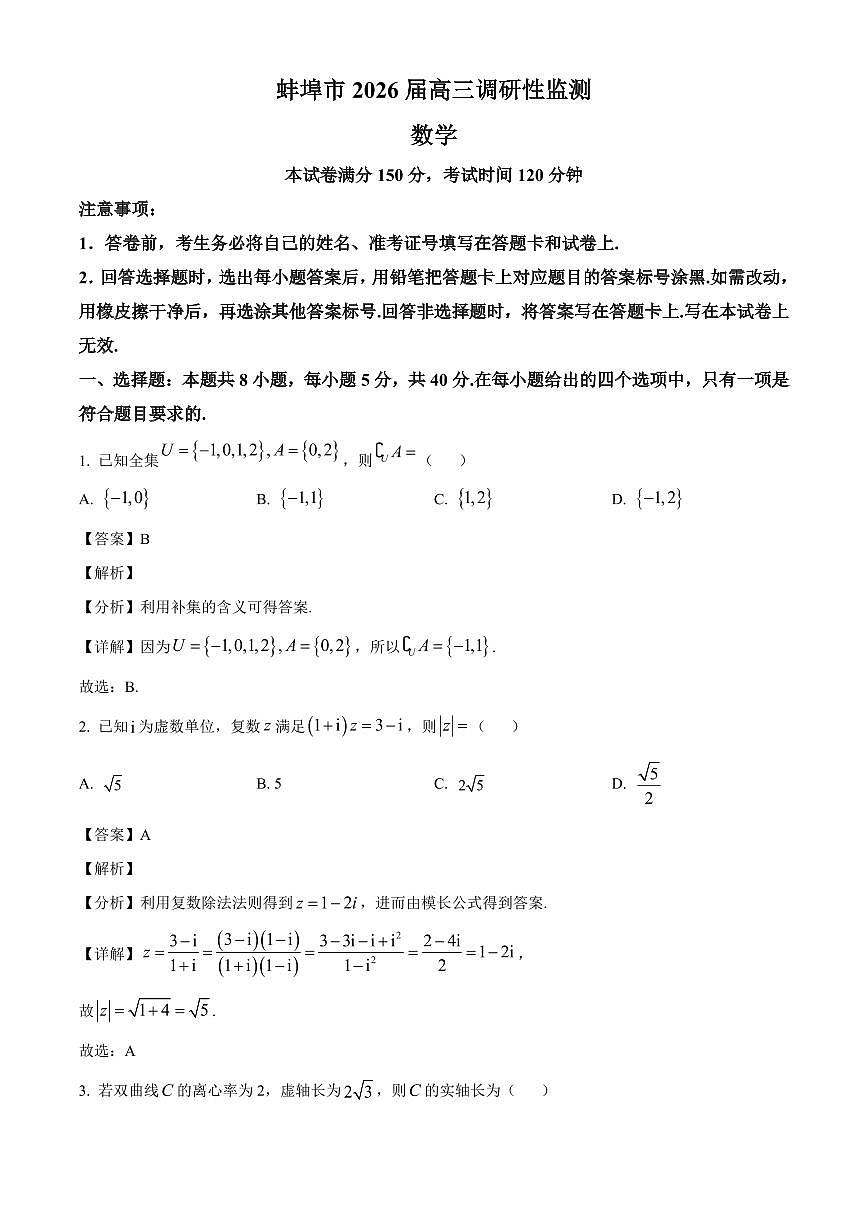 蚌埠市 2026 届高三调研性监测

数学

本试卷满分 150 分，考试时间 120 分钟

注意事项：

1．答卷前，考生务必将自己的姓名、准考证号填写在答题卡和试卷上.

2．回答选择题时，选出每小题答案后，用铅笔把答题卡上对应题目的答案标号涂黑.如需改动，用橡皮擦干净后，再选涂其他答案标号.回答非选择题时，将答案写在答题卡上.写在本试卷上无效.

一、选择题：本题共 8 小题，每小题 5 分，共 40 分.在每小题给出的四个选项中，只有一项是符合题目要求的.

1. 已知全集 $U=\{-1,0,1,2\}, A=\{0,2\}$，则 $\complement_U A=$（　　）

A. $\{-1,0\}$　　B. $\{-1,1\}$　　C. $\{1,2\}$　　D. $\{-1,2\}$

【答案】B

【解析】

【分析】利用补集的含义可得答案.

【详解】因为 $U=\{-1,0,1,2\}, A=\{0,2\}$，所以 $\complement_U A=\{-1,1\}$.

故选：B.

2. 已知 $\mathrm{i}$ 为虚数单位，复数 $z$ 满足 $(1+\mathrm{i})z=3-\mathrm{i}$，则 $|z|=$（　　）

A. $\sqrt{5}$　　B. 5　　C. $2\sqrt{5}$　　D. $\frac{\sqrt{5}}{2}$

【答案】A

【解析】

【分析】利用复数除法法则得到 $z=1-2i$，进而由模长公式得到答案.

【详解】$z=\frac{3-\mathrm{i}}{1+\mathrm{i}}=\frac{(3-\mathrm{i})(1-\mathrm{i})}{(1+\mathrm{i})(1-\mathrm{i})}=\frac{3-3\mathrm{i}-\mathrm{i}+\mathrm{i}^2}{1-\mathrm{i}^2}=\frac{2-4\mathrm{i}}{2}=1-2\mathrm{i}$，

故 $|z|=\sqrt{1+4}=\sqrt{5}$.

故选：A

3. 若双曲线 $C$ 的离心率为 2，虚轴长为 $2\sqrt{3}$，则 $C$ 的实轴长为（　　）